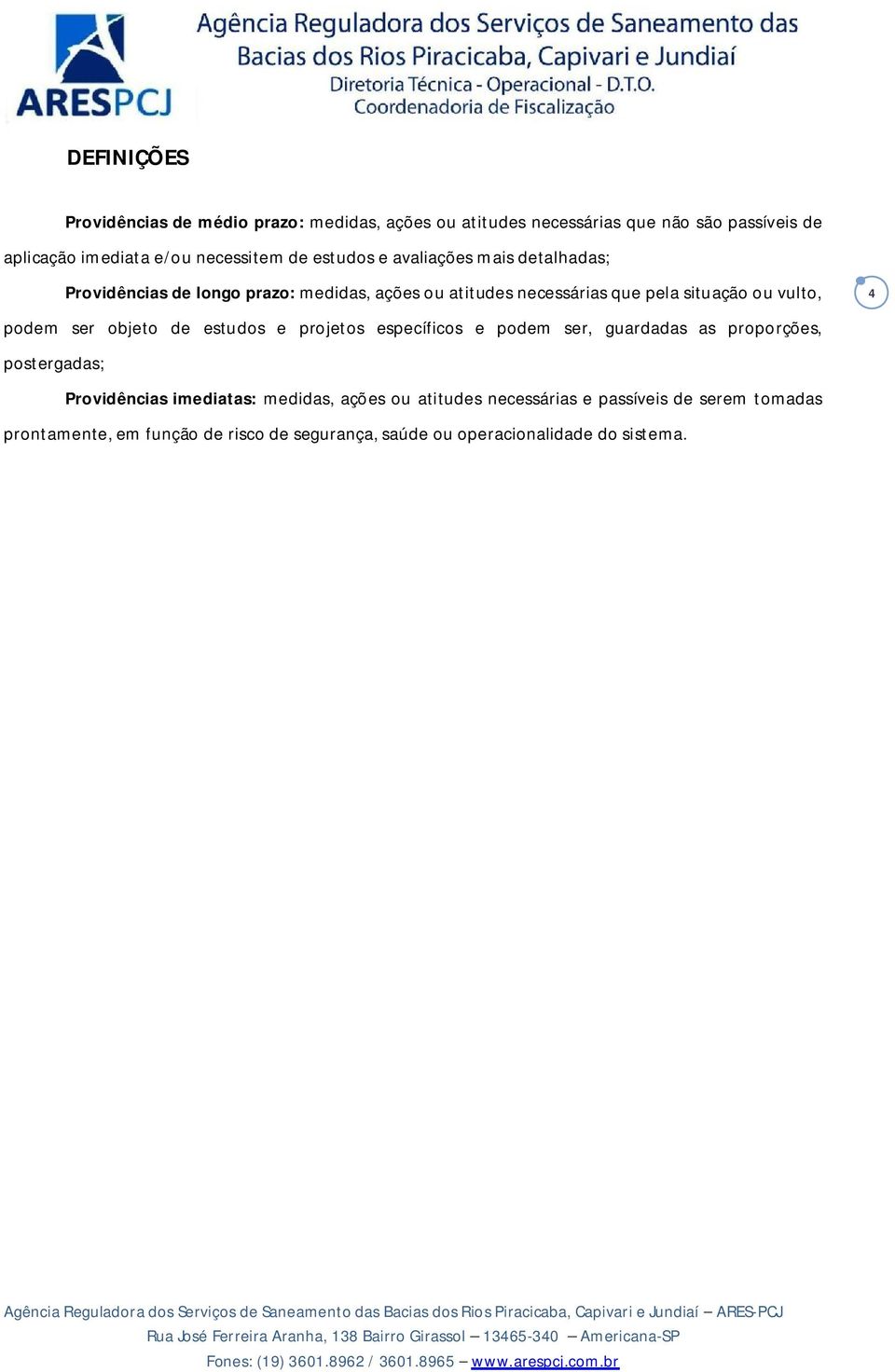 ARESPCJ
Agência Reguladora dos Serviços de Saneamento das Bacias dos Rios Piracicaba, Capivari e Jundiaí
Diretoria Técnica - Operacional - D.T.O.
Coordenadoria de Fiscalização

DEFINIÇÕES

Providências de médio prazo: medidas, ações ou atitudes necessárias que não são passíveis de aplicação imediata e/ou necessitem de estudos e avaliações mais detalhadas;

Providências de longo prazo: medidas, ações ou atitudes necessárias que pela situação ou vulto, podem ser objeto de estudos e projetos específicos e podem ser, guardadas as proporções, postergadas;

4

Providências imediatas: medidas, ações ou atitudes necessárias e passíveis de serem tomadas prontamente, em função de risco de segurança, saúde ou operacionalidade do sistema.

Agência Reguladora dos Serviços de Saneamento das Bacias dos Rios Piracicaba, Capivari e Jundiaí – ARES-PCJ
Rua José Ferreira Aranha, 138 Bairro Girassol – 13465-340 – Americana-SP
Fones: (19) 3601.8962 / 3601.8965 – www.arespcj.com.br